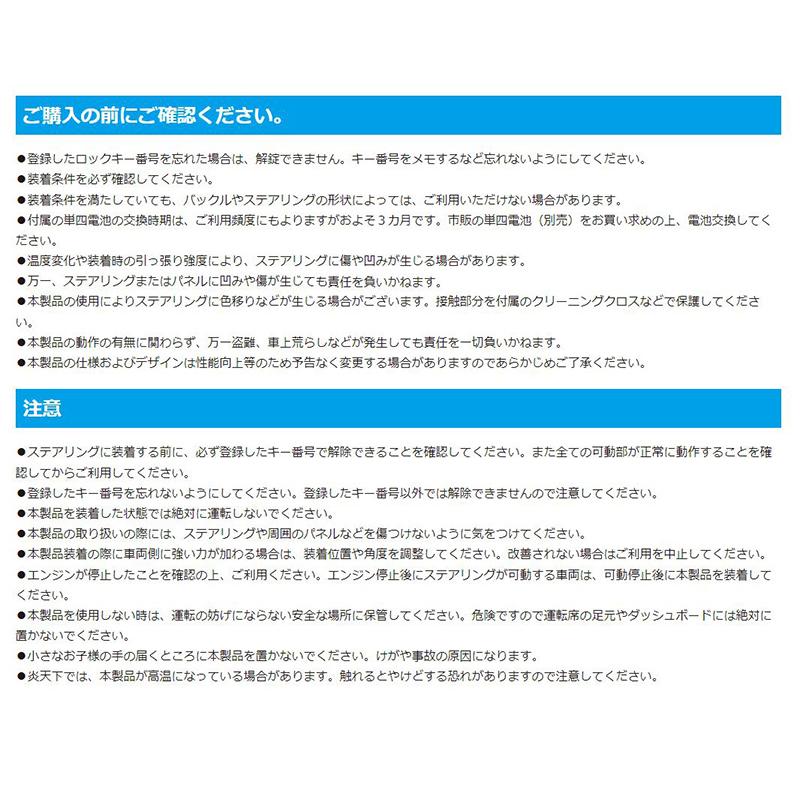 ご購入の前にご確認ください。

●登録したロックキー番号を忘れた場合は、解錠できません。キー番号をメモするなど忘れないようにしてください。
●装着条件を必ず確認してください。
●装着条件を満たしていても、バックルやステアリングの形状によっては、ご利用いただけない場合があります。
●付属の単四電池の交換時期は、ご利用頻度にもよりますがおよそ３カ月です。市販の単四電池（別売）をお買い求めの上、電池交換してください。
●温度変化や装着時の引っ張り強度により、ステアリングに傷や凹みが生じる場合があります。
●万一、ステアリングまたはパネルに凹みや傷が生じても責任を負いかねます。
●本製品の使用によりステアリングに色移りなどが生じる場合がございます。接触部分を付属のクリーニングクロスなどで保護してください。
●本製品の動作の有無に関わらず、万一盗難、車上荒らしなどが発生しても責任を一切負いかねます。
●本製品の仕様およびデザインは性能向上等のため予告なく変更する場合がありますのであらかじめご了承ください。

注意

●ステアリングに装着する前に、必ず登録したキー番号で解除できることを確認してください。また全ての可動部が正常に動作することを確認してからご利用してください。
●登録したキー番号を忘れないようにしてください。登録したキー番号以外では解除できませんので注意してください。
●本製品を装着した状態では絶対に運転しないでください。
●本製品の取り扱いの際には、ステアリングや周囲のパネルなどを傷つけないように気をつけてください。
●本製品装着の際に車両側に強い力が加わる場合は、装着位置や角度を調整してください。改善されない場合はご利用を中止してください。
●エンジンが停止したことを確認の上、ご利用ください。エンジン停止後にステアリングが可動する車両は、可動停止後に本製品を装着してください。
●本製品を使用しない時は、運転の妨げにならない安全な場所に保管してください。危険ですので運転席の足元やダッシュボードには絶対に置かないでください。
●小さなお子様の手の届くところに本製品を置かないでください。けがや事故の原因になります。
●炎天下では、本製品が高温になっている場合があります。触れるとやけどする恐れがありますので注意してください。